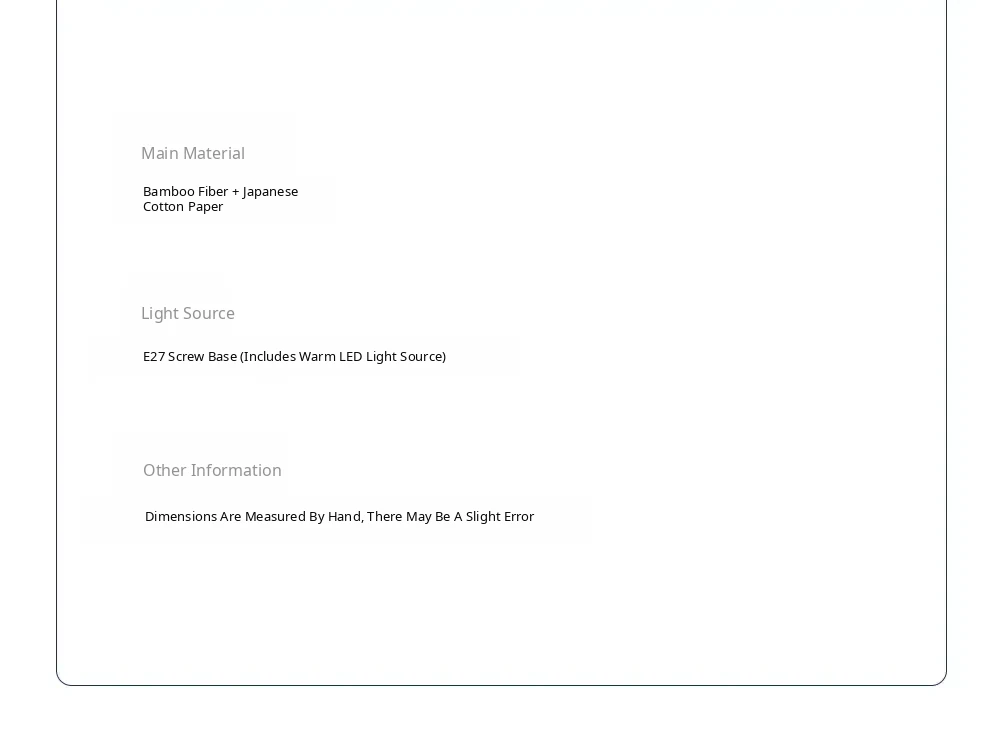 Main Material

Bamboo Fiber + Japanese Cotton Paper

Light Source

E27 Screw Base (Includes Warm LED Light Source)

Other Information

Dimensions Are Measured By Hand, There May Be A Slight Error